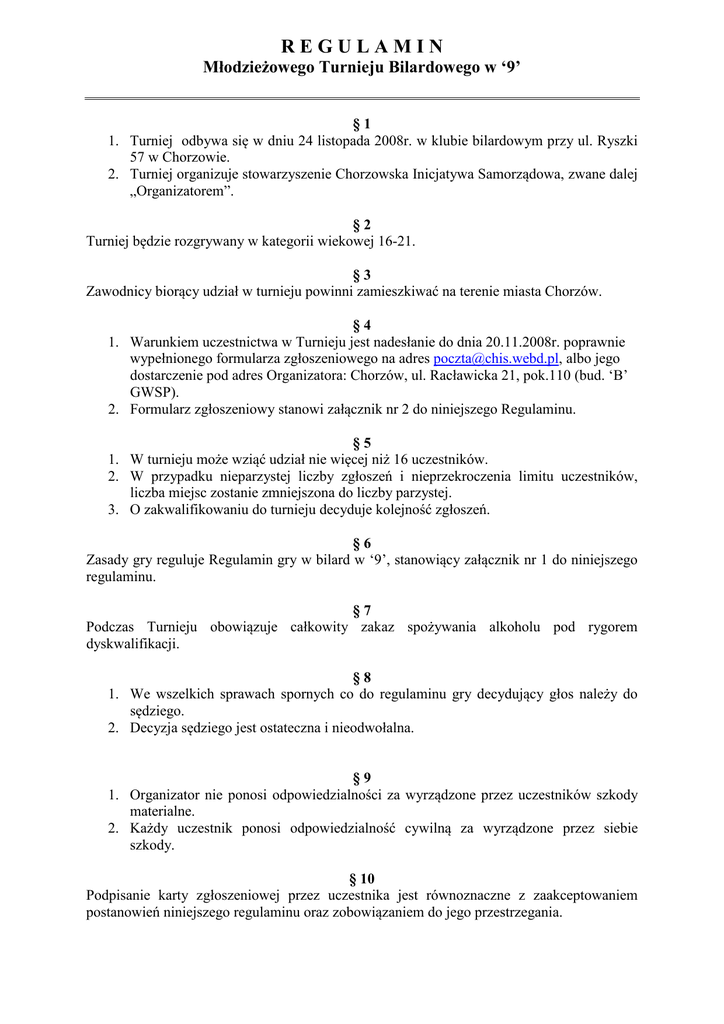 R E G U L A M I N
Młodzieżowego Turnieju Bilardowego w ‘9’

§ 1
1. Turniej odbywa się w dniu 24 listopada 2008r. w klubie bilardowym przy ul. Ryszki 57 w Chorzowie.
2. Turniej organizuje stowarzyszenie Chorzowska Inicjatywa Samorządowa, zwane dalej „Organizatorem”.

§ 2
Turniej będzie rozgrywany w kategorii wiekowej 16-21.

§ 3
Zawodnicy biorący udział w turnieju powinni zamieszkiwać na terenie miasta Chorzów.

§ 4
1. Warunkiem uczestnictwa w Turnieju jest nadesłanie do dnia 20.11.2008r. poprawnie wypełnionego formularza zgłoszeniowego na adres poczta@chis.webd.pl, albo jego dostarczenie pod adres Organizatora: Chorzów, ul. Racławicka 21, pok.110 (bud. ‘B’ GWSP).
2. Formularz zgłoszeniowy stanowi załącznik nr 2 do niniejszego Regulaminu.

§ 5
1. W turnieju może wziąć udział nie więcej niż 16 uczestników.
2. W przypadku nieparzystej liczby zgłoszeń i nieprzekroczenia limitu uczestników, liczba miejsc zostanie zmniejszona do liczby parzystej.
3. O zakwalifikowaniu do turnieju decyduje kolejność zgłoszeń.

§ 6
Zasady gry reguluje Regulamin gry w bilard w ‘9’, stanowiący załącznik nr 1 do niniejszego regulaminu.

§ 7
Podczas Turnieju obowiązuje całkowity zakaz spożywania alkoholu pod rygorem dyskwalifikacji.

§ 8
1. We wszelkich sprawach spornych co do regulaminu gry decydujący głos należy do sędziego.
2. Decyzja sędziego jest ostateczna i nieodwołalna.

§ 9
1. Organizator nie ponosi odpowiedzialności za wyrządzone przez uczestników szkody materialne.
2. Każdy uczestnik ponosi odpowiedzialność cywilną za wyrządzone przez siebie szkody.

§ 10
Podpisanie karty zgłoszeniowej przez uczestnika jest równoznaczne z zaakceptowaniem postanowień niniejszego regulaminu oraz zobowiązaniem do jego przestrzegania.